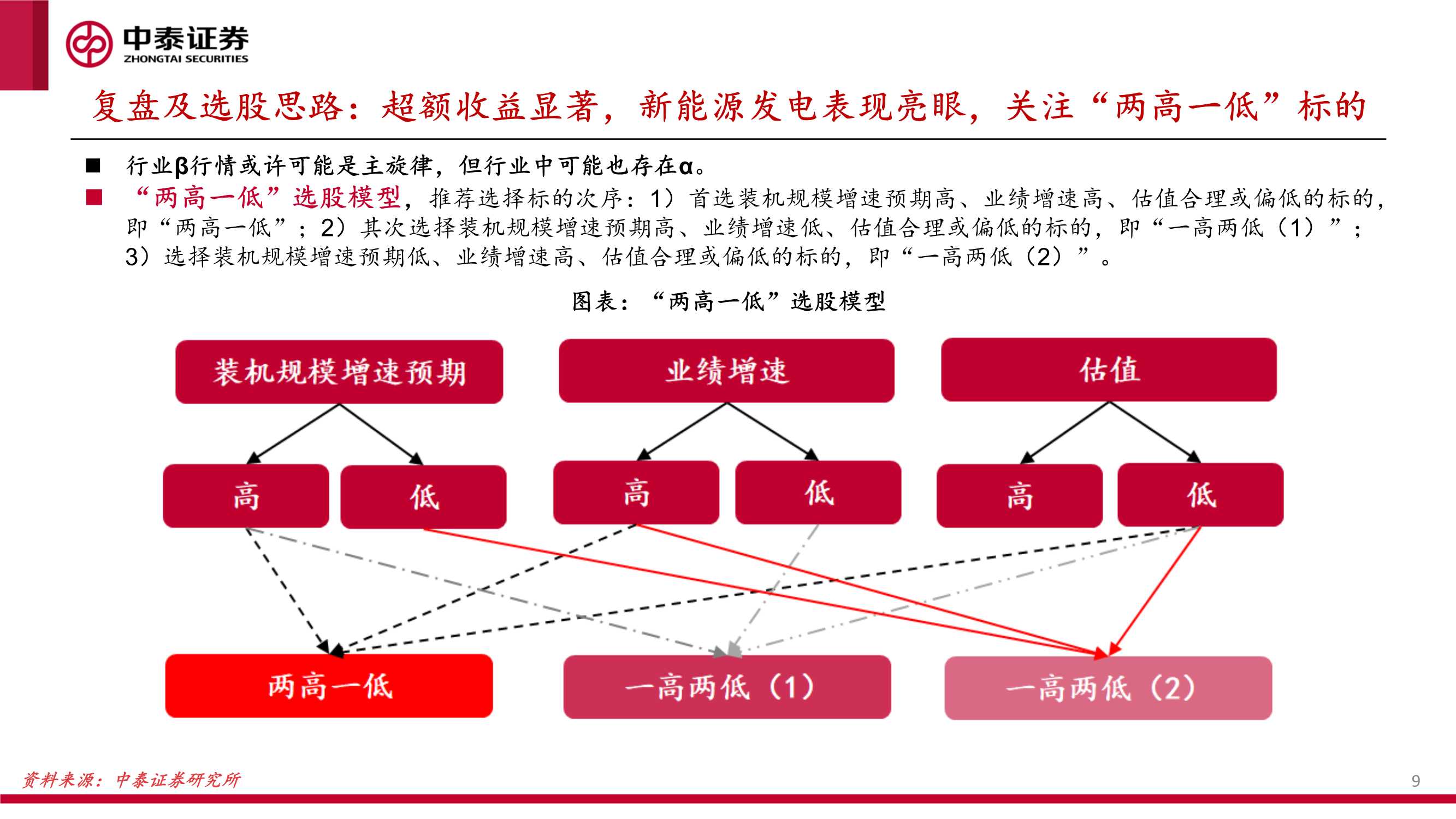 中泰证券
ZHONGTAI SECURITIES

复盘及选股思路：超额收益显著，新能源发电表现亮眼，关注“两高一低”标的

■ 行业β行情或许可能是主旋律，但行业中可能也存在α。

■ “两高一低”选股模型，推荐选择标的次序：1）首选装机规模增速预期高、业绩增速高、估值合理或偏低的标的，即“两高一低”；2）其次选择装机规模增速预期高、业绩增速低、估值合理或偏低的标的，即“一高两低（1）”；3）选择装机规模增速预期低、业绩增速高、估值合理或偏低的标的，即“一高两低（2）”。

图表：“两高一低”选股模型

装机规模增速预期

业绩增速

估值

高

低

高

低

高

低

两高一低

一高两低（1）

一高两低（2）

资料来源：中泰证券研究所

9